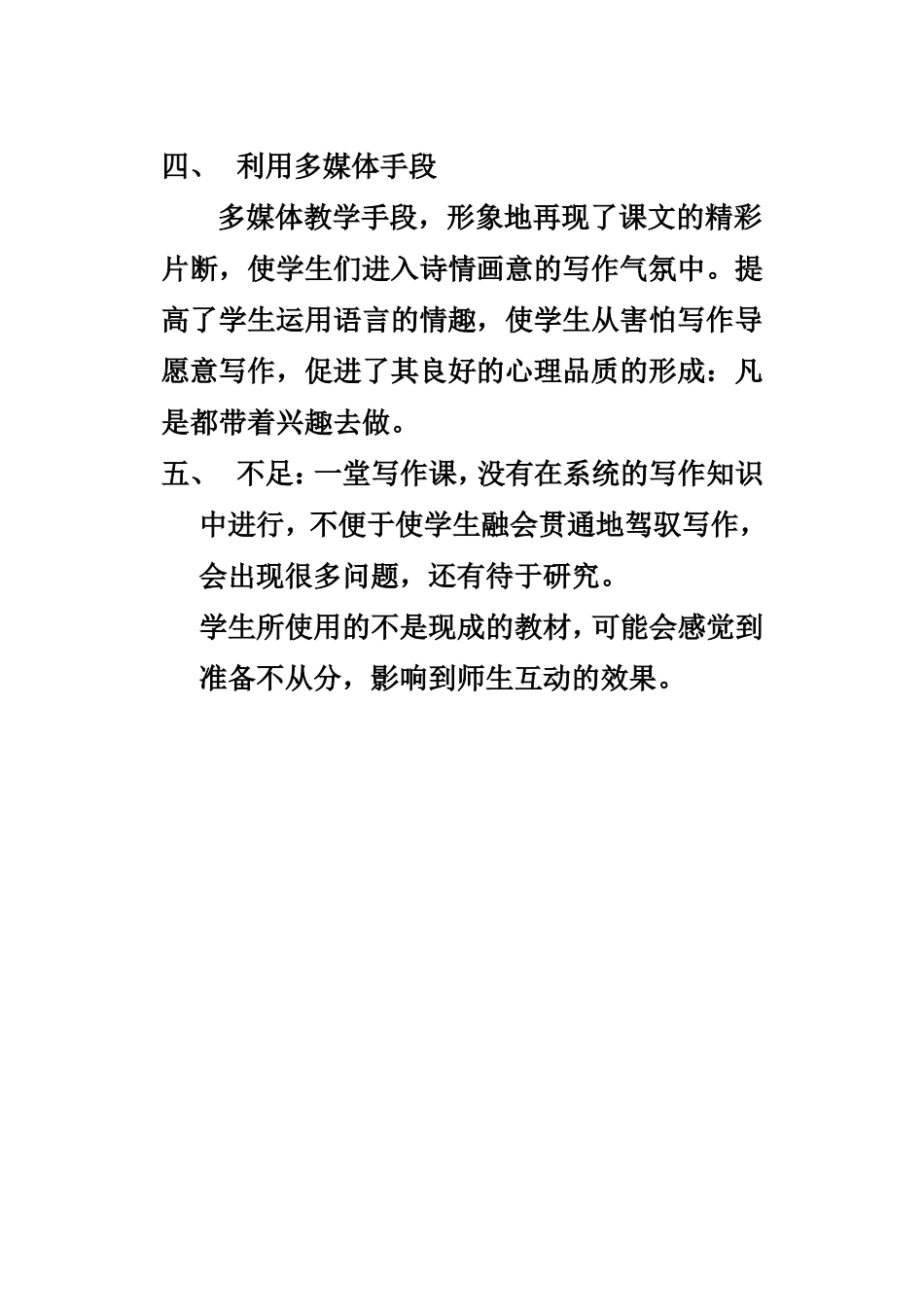 四、 利用多媒体手段

多媒体教学手段，形象地再现了课文的精彩片断，使学生们进入诗情画意的写作气氛中。提高了学生运用语言的情趣，使学生从害怕写作导愿意写作，促进了其良好的心理品质的形成：凡是都带着兴趣去做。

五、 不足：一堂写作课，没有在系统的写作知识中进行，不便于使学生融会贯通地驾驭写作，会出现很多问题，还有待于研究。

学生所使用的不是现成的教材，可能会感觉到准备不从分，影响到师生互动的效果。